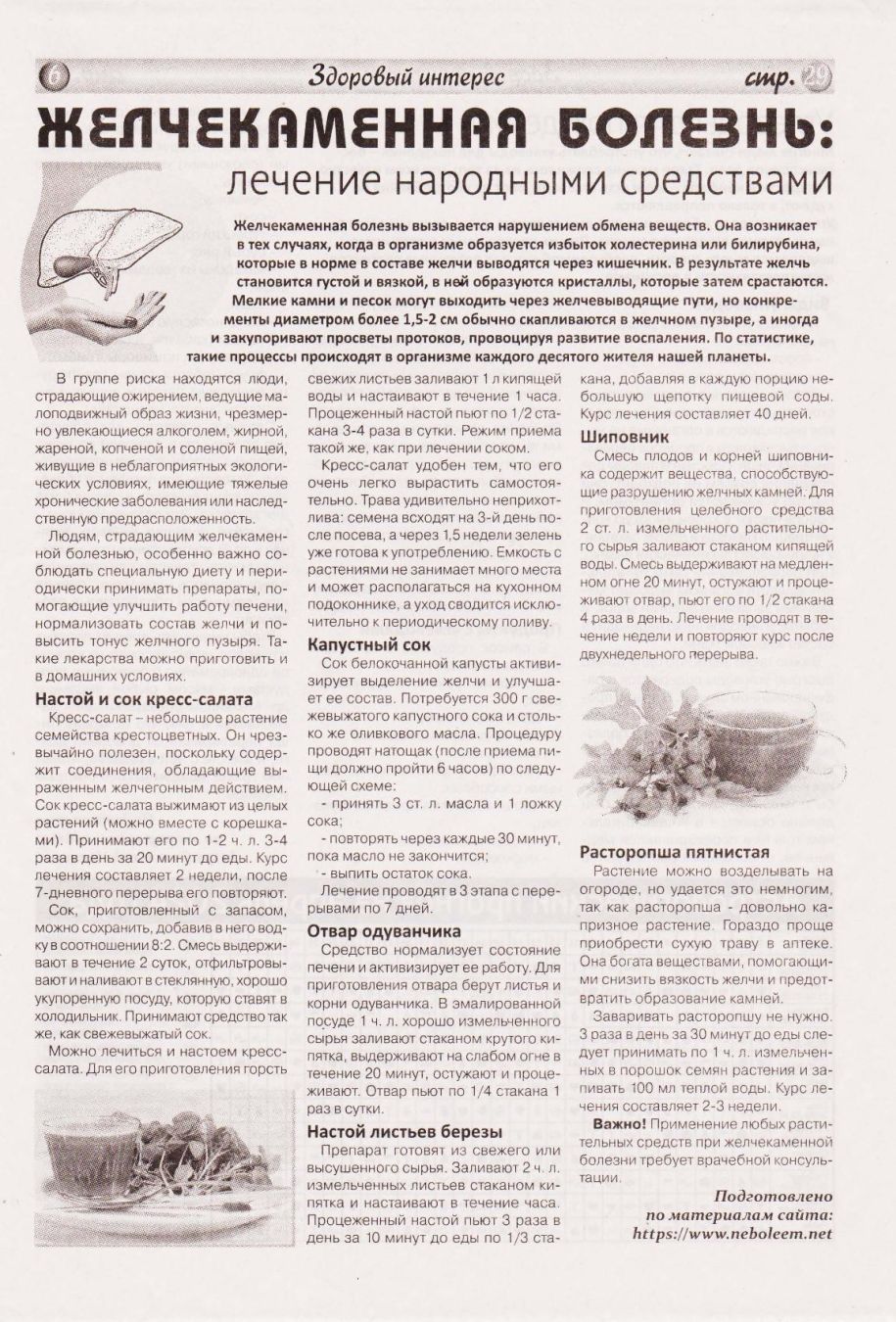 6 Здоровый интерес стр. 29

ЖЕЛЧЕКАМЕННАЯ БОЛЕЗНЬ:
лечение народными средствами

Желчекаменная болезнь вызывается нарушением обмена веществ. Она возникает в тех случаях, когда в организме образуется избыток холестерина или билирубина, которые в норме в составе желчи выводятся через кишечник. В результате желчь становится густой и вязкой, в ней образуются кристаллы, которые затем срастаются. Мелкие камни и песок могут выходить через желчевыводящие пути, но конкременты диаметром более 1,5-2 см обычно скапливаются в желчном пузыре, а иногда и закупоривают просветы протоков, провоцируя развитие воспаления. По статистике, такие процессы происходят в организме каждого десятого жителя нашей планеты.

В группе риска находятся люди, страдающие ожирением, ведущие малоподвижный образ жизни, чрезмерно увлекающиеся алкоголем, жирной, жареной, копченой и соленой пищей, живущие в неблагоприятных экологических условиях, имеющие тяжелые хронические заболевания или наследственную предрасположенность.

Людям, страдающим желчекаменной болезнью, особенно важно соблюдать специальную диету и периодически принимать препараты, помогающие улучшить работу печени, нормализовать состав желчи и повысить тонус желчного пузыря. Такие лекарства можно приготовить и в домашних условиях.

Настой и сок кресс-салата

Кресс-салат – небольшое растение семейства крестоцветных. Он чрезвычайно полезен, поскольку содержит соединения, обладающие выраженным желчегонным действием. Сок кресс-салата выжимают из целых растений (можно вместе с корешками). Принимают его по 1-2 ч. л. 3-4 раза в день за 20 минут до еды. Курс лечения составляет 2 недели, после 7-дневного перерыва его повторяют.

Сок, приготовленный с запасом, можно сохранить, добавив в него водку в соотношении 8:2. Смесь выдерживают в течение 2 суток, отфильтровывают и наливают в стеклянную, хорошо укупоренную посуду, которую ставят в холодильник. Принимают средство так же, как свежевыжатый сок.

Можно лечиться и настоем кресс-салата. Для его приготовления горсть свежих листьев заливают 1 л кипящей воды и настаивают в течение 1 часа. Процеженный настой пьют по 1/2 стакана 3-4 раза в сутки. Режим приема такой же, как при лечении соком.

Кресс-салат удобен тем, что его очень легко вырастить самостоятельно. Трава удивительно неприхотлива: семена всходят на 3-й день после посева, а через 1,5 недели зелень уже готова к употреблению. Емкость с растениями не занимает много места и может располагаться на кухонном подоконнике, а уход сводится исключительно к периодическому поливу.

Капустный сок

Сок белокочанной капусты активизирует выделение желчи и улучшает ее состав. Потребуется 300 г свежевыжатого капустного сока и столько же оливкового масла. Процедуру проводят натощак (после приема пищи должно пройти 6 часов) по следующей схеме:

- принять 3 ст. л. масла и 1 ложку сока;

- повторять через каждые 30 минут, пока масло не закончится;

- выпить остаток сока.

Лечение проводят в 3 этапа с перерывами по 7 дней.

Отвар одуванчика

Средство нормализует состояние печени и активизирует ее работу. Для приготовления отвара берут листья и корни одуванчика. В эмалированной посуде 1 ч. л. хорошо измельченного сырья заливают стаканом крутого кипятка, выдерживают на слабом огне в течение 20 минут, остужают и процеживают. Отвар пьют по 1/4 стакана 1 раз в сутки.

Настой листьев березы

Препарат готовят из свежего или высушенного сырья. Заливают 2 ч. л. измельченных листьев стаканом кипятка и настаивают в течение часа. Процеженный настой пьют 3 раза в день за 10 минут до еды по 1/3 стакана, добавляя в каждую порцию небольшую щепотку пищевой соды. Курс лечения составляет 40 дней.

Шиповник

Смесь плодов и корней шиповника содержит вещества, способствующие разрушению желчных камней. Для приготовления целебного средства 2 ст. л. измельченного растительного сырья заливают стаканом кипящей воды. Смесь выдерживают на медленном огне 20 минут, остужают и процеживают отвар, пьют его по 1/2 стакана 4 раза в день. Лечение проводят в течение недели и повторяют курс после двухнедельного перерыва.

Расторопша пятнистая

Растение можно возделывать на огороде, но удается это немногим, так как расторопша - довольно капризное растение. Гораздо проще приобрести сухую траву в аптеке. Она богата веществами, помогающими снизить вязкость желчи и предотвратить образование камней.

Заваривать расторопшу не нужно. 3 раза в день за 30 минут до еды следует принимать по 1 ч. л. измельченных в порошок семян растения и запивать 100 мл теплой воды. Курс лечения составляет 2-3 недели.

Важно! Применение любых растительных средств при желчекаменной болезни требует врачебной консультации.

Подготовлено по материалам сайта: https://www.neboleem.net